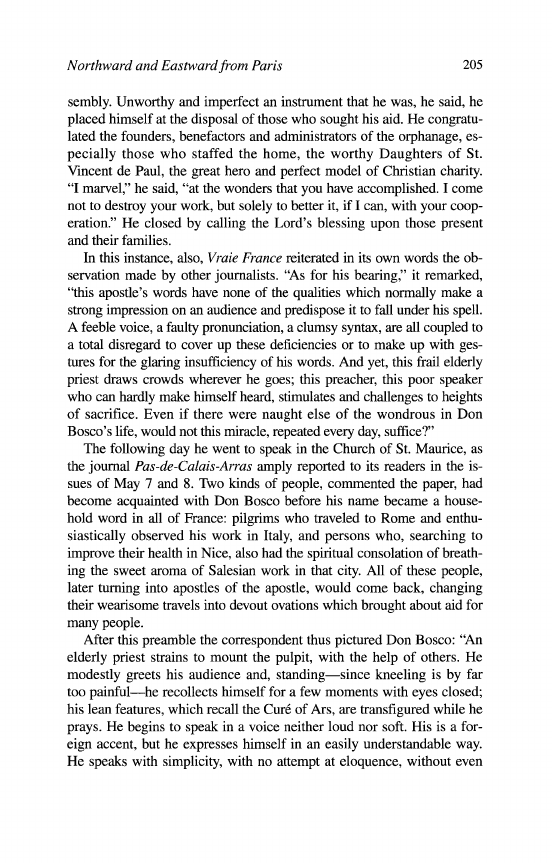 Northward and Eastward from Paris 205

sembly. Unworthy and imperfect an instrument that he was, he said, he placed himself at the disposal of those who sought his aid. He congratulated the founders, benefactors and administrators of the orphanage, especially those who staffed the home, the worthy Daughters of St. Vincent de Paul, the great hero and perfect model of Christian charity. "I marvel," he said, "at the wonders that you have accomplished. I come not to destroy your work, but solely to better it, if I can, with your cooperation." He closed by calling the Lord's blessing upon those present and their families.

In this instance, also, Vraie France reiterated in its own words the observation made by other journalists. "As for his bearing," it remarked, "this apostle's words have none of the qualities which normally make a strong impression on an audience and predispose it to fall under his spell. A feeble voice, a faulty pronunciation, a clumsy syntax, are all coupled to a total disregard to cover up these deficiencies or to make up with gestures for the glaring insufficiency of his words. And yet, this frail elderly priest draws crowds wherever he goes; this preacher, this poor speaker who can hardly make himself heard, stimulates and challenges to heights of sacrifice. Even if there were naught else of the wondrous in Don Bosco's life, would not this miracle, repeated every day, suffice?"

The following day he went to speak in the Church of St. Maurice, as the journal Pas-de-Calais-Arras amply reported to its readers in the issues of May 7 and 8. Two kinds of people, commented the paper, had become acquainted with Don Bosco before his name became a household word in all of France: pilgrims who traveled to Rome and enthusiastically observed his work in Italy, and persons who, searching to improve their health in Nice, also had the spiritual consolation of breathing the sweet aroma of Salesian work in that city. All of these people, later turning into apostles of the apostle, would come back, changing their wearisome travels into devout ovations which brought about aid for many people.

After this preamble the correspondent thus pictured Don Bosco: "An elderly priest strains to mount the pulpit, with the help of others. He modestly greets his audience and, standing—since kneeling is by far too painful—he recollects himself for a few moments with eyes closed; his lean features, which recall the Curé of Ars, are transfigured while he prays. He begins to speak in a voice neither loud nor soft. His is a foreign accent, but he expresses himself in an easily understandable way. He speaks with simplicity, with no attempt at eloquence, without even